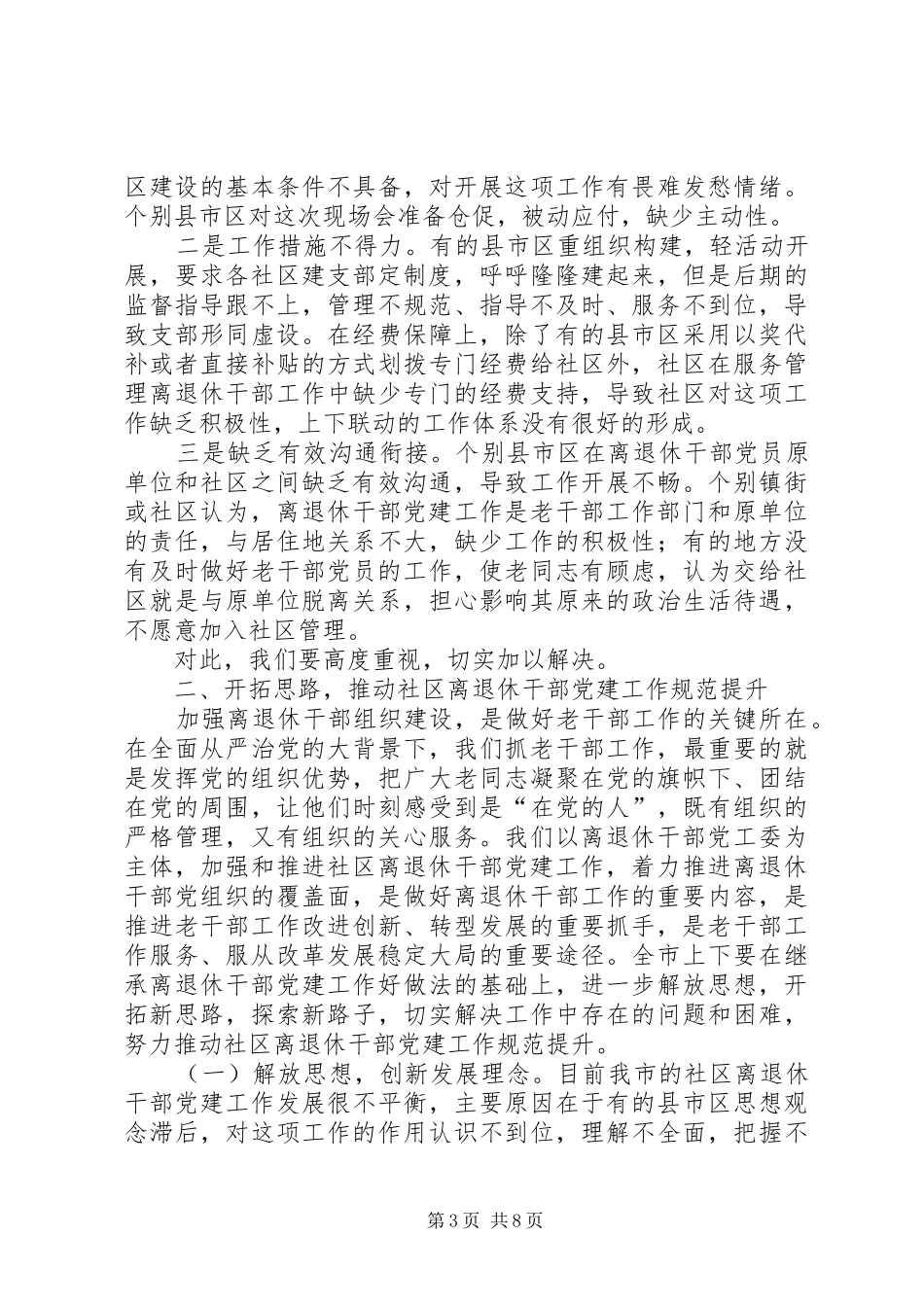 区建设的基本条件不具备，对开展这项工作有畏难发愁情绪。个别县市区对这次现场会准备仓促，被动应付，缺少主动性。

二是工作措施不得力。有的县市区重组织构建，轻活动开展，要求各社区建支部定制度，呼呼隆隆建起来，但是后期的监督指导跟不上，管理不规范、指导不及时、服务不到位，导致支部形同虚设。在经费保障上，除了有的县市区采用以奖代补或者直接补贴的方式划拨专门经费给社区外，社区在服务管理离退休干部工作中缺少专门的经费支持，导致社区对这项工作缺乏积极性，上下联动的工作体系没有很好的形成。

三是缺乏有效沟通衔接。个别县市区在离退休干部党员原单位和社区之间缺乏有效沟通，导致工作开展不畅。个别镇街或社区认为，离退休干部党建工作是老干部工作部门和原单位的责任，与居住地关系不大，缺少工作的积极性；有的地方没有及时做好老干部党员的工作，使老同志有顾虑，认为交给社区就是与原单位脱离关系，担心影响其原来的政治生活待遇，不愿意加入社区管理。

对此，我们要高度重视，切实加以解决。

二、开拓思路，推动社区离退休干部党建工作规范提升

加强离退休干部组织建设，是做好老干部工作的关键所在。在全面从严治党的大背景下，我们抓老干部工作，最重要的就是发挥党的组织优势，把广大老同志凝聚在党的旗帜下、团结在党的周围，让他们时刻感受到是“在党的人”，既有组织的严格管理，又有组织的关心服务。我们以离退休干部党工委为主体，加强和推进社区离退休干部党建工作，着力推进离退休干部党组织的覆盖面，是做好离退休干部工作的重要内容，是推进老干部工作改进创新、转型发展的重要抓手，是老干部工作服务、服从改革发展稳定大局的重要途径。全市上下要在继承离退休干部党建工作好做法的基础上，进一步解放思想，开拓新思路，探索新路子，切实解决工作中存在的问题和困难，努力推动社区离退休干部党建工作规范提升。

（一）解放思想，创新发展理念。目前我市的社区离退休干部党建工作发展很不平衡，主要原因在于有的县市区思想观念滞后，对这项工作的作用认识不到位，理解不全面，把握不

第3页 共8页